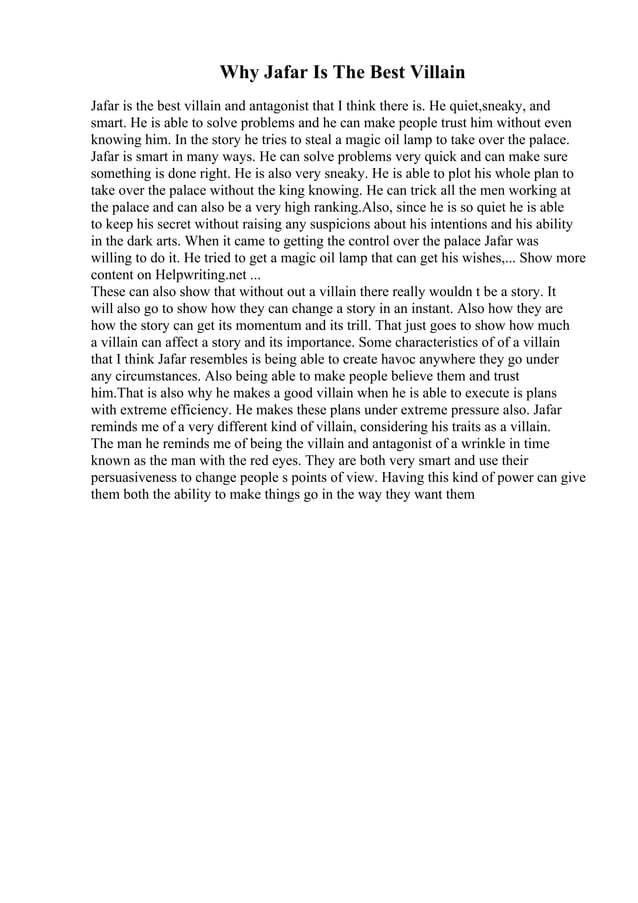 Why Jafar Is The Best Villain

Jafar is the best villain and antagonist that I think there is. He quiet,sneaky, and smart. He is able to solve problems and he can make people trust him without even knowing him. In the story he tries to steal a magic oil lamp to take over the palace. Jafar is smart in many ways. He can solve problems very quick and can make sure something is done right. He is also very sneaky. He is able to plot his whole plan to take over the palace without the king knowing. He can trick all the men working at the palace and can also be a very high ranking.Also, since he is so quiet he is able to keep his secret without raising any suspicions about his intentions and his ability in the dark arts. When it came to getting the control over the palace Jafar was willing to do it. He tried to get a magic oil lamp that can get his wishes,... Show more content on Helpwriting.net ...
These can also show that without out a villain there really wouldn t be a story. It will also go to show how they can change a story in an instant. Also how they are how the story can get its momentum and its trill. That just goes to show how much a villain can affect a story and its importance. Some characteristics of of a villain that I think Jafar resembles is being able to create havoc anywhere they go under any circumstances. Also being able to make people believe them and trust him.That is also why he makes a good villain when he is able to execute is plans with extreme efficiency. He makes these plans under extreme pressure also. Jafar reminds me of a very different kind of villain, considering his traits as a villain. The man he reminds me of being the villain and antagonist of a wrinkle in time known as the man with the red eyes. They are both very smart and use their persuasiveness to change people s points of view. Having this kind of power can give them both the ability to make things go in the way they want them